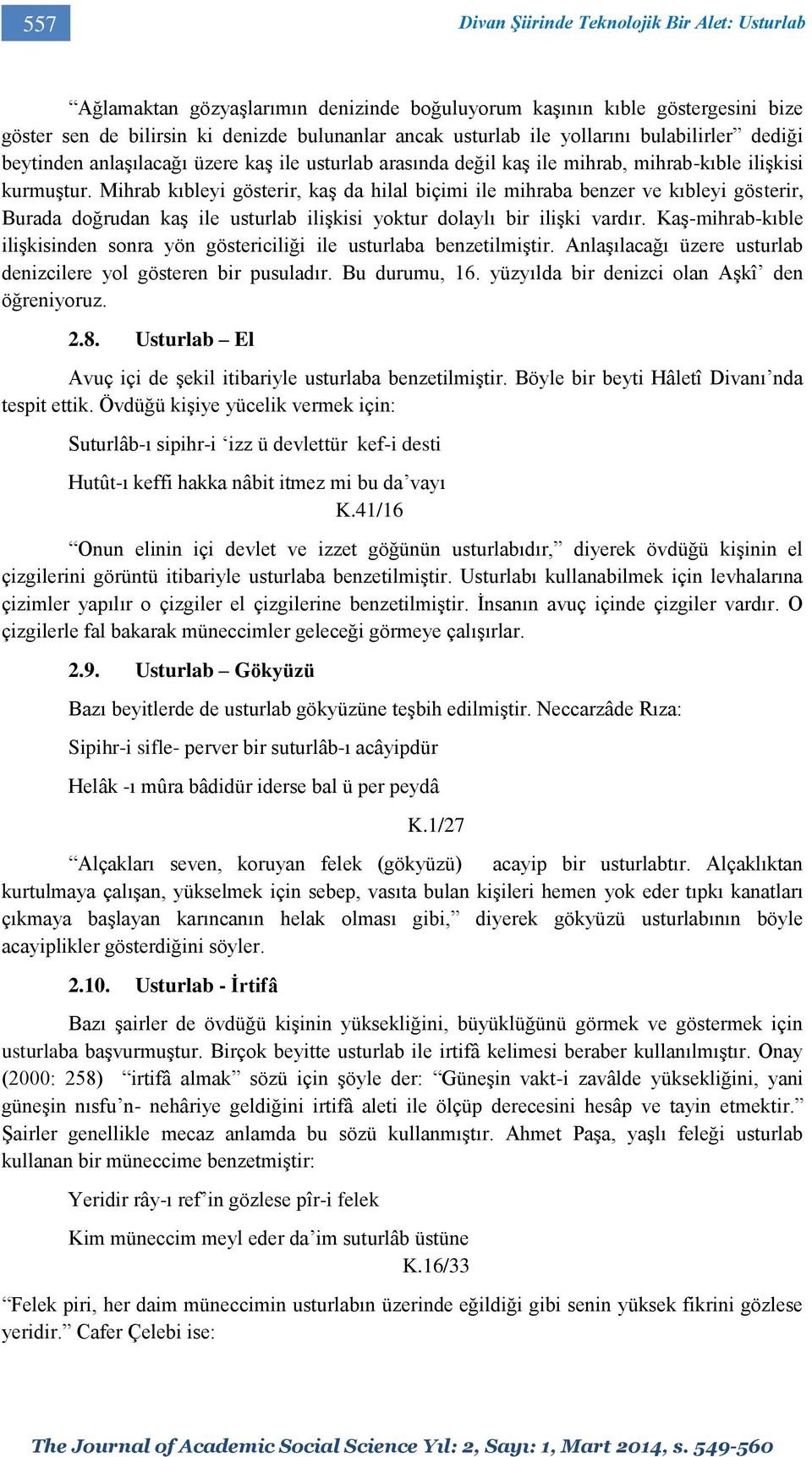 557

Divan Şiirinde Teknolojik Bir Alet: Usturlab

“Ağlamaktan gözyaşlarımın denizinde boğuluyorum kaşının kıble göstergesini bize göster sen de bilirsin ki denizde bulunanlar ancak usturlab ile yollarını bulabilirler” dediği beytinden anlaşılacağı üzere kaş ile usturlab arasında değil kaş ile mihrab, mihrab-kıble ilişkisi kurmuştur. Mihrab kıbleyi gösterir, kaş da hilal biçimi ile mihraba benzer ve kıbleyi gösterir, Burada doğrudan kaş ile usturlab ilişkisi yoktur dolaylı bir ilişki vardır. Kaş-mihrab-kıble ilişkisinden sonra yön göstericiliği ile usturlaba benzetilmiştir. Anlaşılacağı üzere usturlab denizcilere yol gösteren bir pusuladır. Bu durumu, 16. yüzyılda bir denizci olan Aşkî’ den öğreniyoruz.

2.8. Usturlab – El

Avuç içi de şekil itibariyle usturlaba benzetilmiştir. Böyle bir beyti Hâletî Divanı’nda tespit ettik. Övdüğü kişiye yücelik vermek için:

Suturlâb-ı sipihr-i ‘izz ü devlettür kef-i desti

Hutût-ı keffi hakka nâbit itmez mi bu da’vayı

K.41/16

“Onun elinin içi devlet ve izzet göğünün usturlabıdır,” diyerek övdüğü kişinin el çizgilerini görüntü itibariyle usturlaba benzetilmiştir. Usturlabı kullanabilmek için levhalarına çizimler yapılır o çizgiler el çizgilerine benzetilmiştir. İnsanın avuç içinde çizgiler vardır. O çizgilerle fal bakarak müneccimler geleceği görmeye çalışırlar.

2.9. Usturlab – Gökyüzü

Bazı beyitlerde de usturlab gökyüzüne teşbih edilmiştir. Neccarzâde Rıza:

Sipihr-i sifle- perver bir suturlâb-ı acâyipdür

Helâk -ı mûra bâdidür iderse bal ü per peydâ

K.1/27

“Alçakları seven, koruyan felek (gökyüzü) acayip bir usturlabtır. Alçaklıktan kurtulmaya çalışan, yükselmek için sebep, vasıta bulan kişileri hemen yok eder tıpkı kanatları çıkmaya başlayan karıncanın helak olması gibi,” diyerek gökyüzü usturlabının böyle acayiplikler gösterdiğini söyler.

2.10. Usturlab - İrtifâ

Bazı şairler de övdüğü kişinin yüksekliğini, büyüklüğünü görmek ve göstermek için usturlaba başvurmuştur. Birçok beyitte usturlab ile irtifâ kelimesi beraber kullanılmıştır. Onay (2000: 258) “irtifâ almak” sözü için şöyle der: “Güneşin vakt-i zavâlde yüksekliğini, yani güneşin nısfu’n- nehâriye geldiğini irtifâ aleti ile ölçüp derecesini hesâp ve tayin etmektir.” Şairler genellikle mecaz anlamda bu sözü kullanmıştır. Ahmet Paşa, yaşlı feleği usturlab kullanan bir müneccime benzetmiştir:

Yeridir rây-ı ref’in gözlese pîr-i felek

Kim müneccim meyl eder da’im suturlâb üstüne

K.16/33

“Felek piri, her daim müneccimin usturlabın üzerinde eğildiği gibi senin yüksek fikrini gözlese yeridir.” Cafer Çelebi ise:

The Journal of Academic Social Science Yıl: 2, Sayı: 1, Mart 2014, s. 549-560